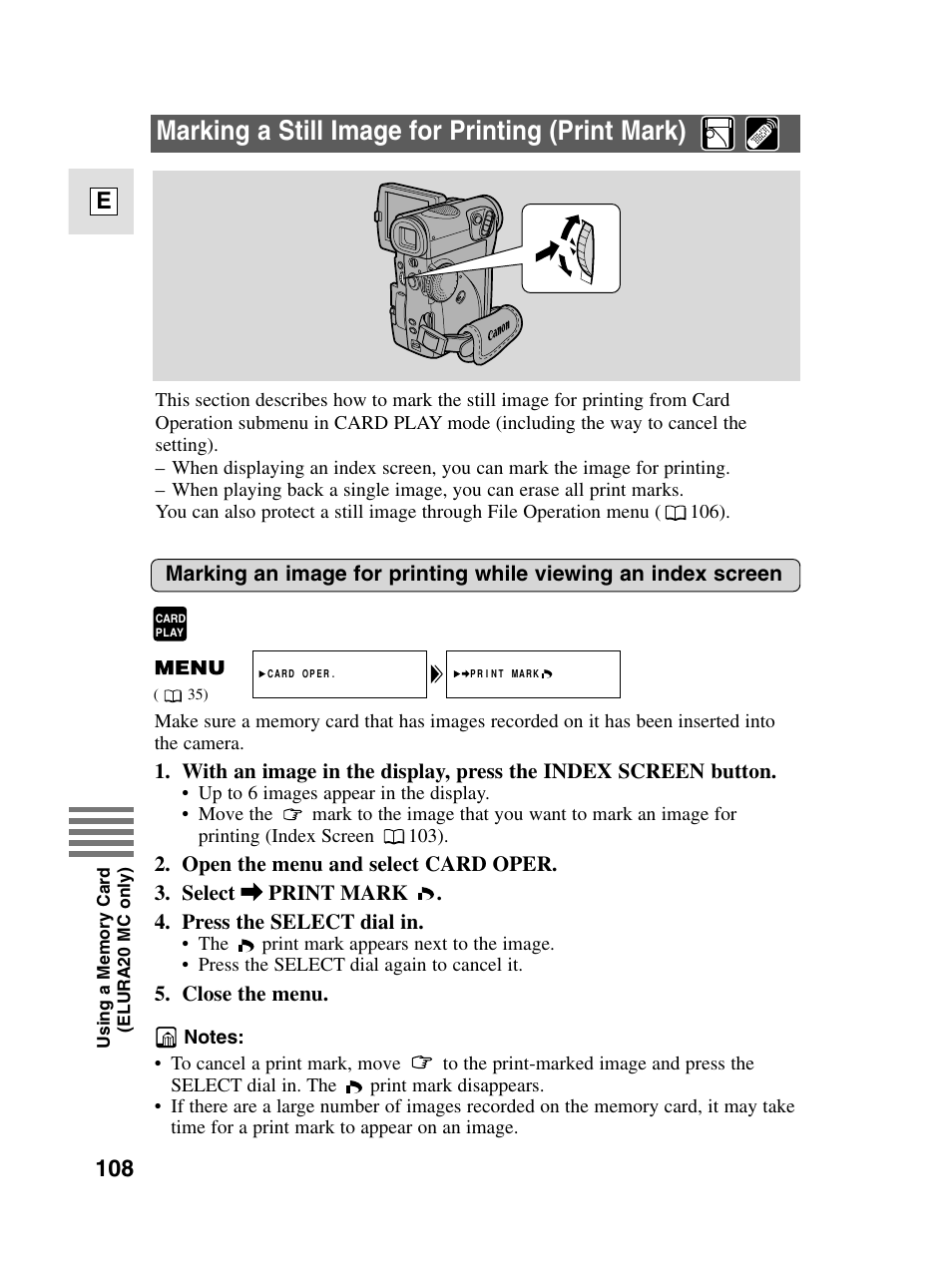 Marking a Still Image for Printing (Print Mark)

E

Canon

This section describes how to mark the still image for printing from Card Operation submenu in CARD PLAY mode (including the way to cancel the setting).
– When displaying an index screen, you can mark the image for printing.
– When playing back a single image, you can erase all print marks.
You can also protect a still image through File Operation menu ( 106).

Marking an image for printing while viewing an index screen

CARD PLAY

MENU
( 35)

►CARD OPER.

►➡PRINT MARK

Make sure a memory card that has images recorded on it has been inserted into the camera.

1. With an image in the display, press the INDEX SCREEN button.
• Up to 6 images appear in the display.
• Move the ☞ mark to the image that you want to mark an image for printing (Index Screen 103).

2. Open the menu and select CARD OPER.

3. Select ➡ PRINT MARK .

4. Press the SELECT dial in.
• The print mark appears next to the image.
• Press the SELECT dial again to cancel it.

5. Close the menu.

Notes:
• To cancel a print mark, move ☞ to the print-marked image and press the SELECT dial in. The print mark disappears.
• If there are a large number of images recorded on the memory card, it may take time for a print mark to appear on an image.

Using a Memory Card (ELURA20 MC only)

108